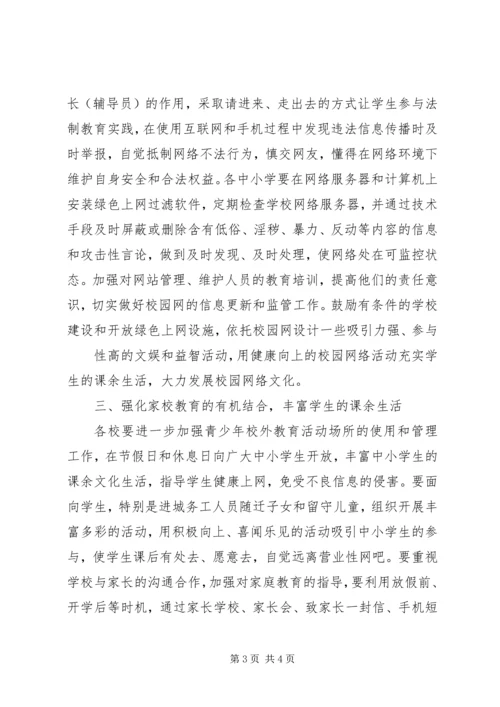 长（辅导员）的作用，采取请进来、走出去的方式让学生参与法制教育实践，在使用互联网和手机过程中发现违法信息传播时及时举报，自觉抵制网络不法行为，慎交网友，懂得在网络环境下维护自身安全和合法权益。各中小学要在网络服务器和计算机上安装绿色上网过滤软件，定期检查学校网络服务器，并通过技术手段及时屏蔽或删除含有低俗、淫秽、暴力、反动等内容的信息和攻击性言论，做到及时发现、及时处理，使网络处在可监控状态。加强对网站管理、维护人员的教育培训，提高他们的责任意识，切实做好校园网的信息更新和监管工作。鼓励有条件的学校建设和开放绿色上网设施，依托校园网设计一些吸引力强、参与

性高的文娱和益智活动，用健康向上的校园网络活动充实学生的课余生活，大力发展校园网络文化。

三、强化家校教育的有机结合，丰富学生的课余生活

各校要进一步加强青少年校外教育活动场所的使用和管理工作，在节假日和休息日向广大中小学生开放，丰富中小学生的课余文化生活，指导学生健康上网，免受不良信息的侵害。要面向学生，特别是进城务工人员随迁子女和留守儿童，组织开展丰富多彩的活动，用积极向上、喜闻乐见的活动吸引中小学生的参与，使学生课后有处去、愿意去，自觉远离营业性网吧。要重视学校与家长的沟通合作，加强对家庭教育的指导，要利用放假前、开学后等时机，通过家长学校、家长会、致家长一封信、手机短

第 3 页 共 4 页